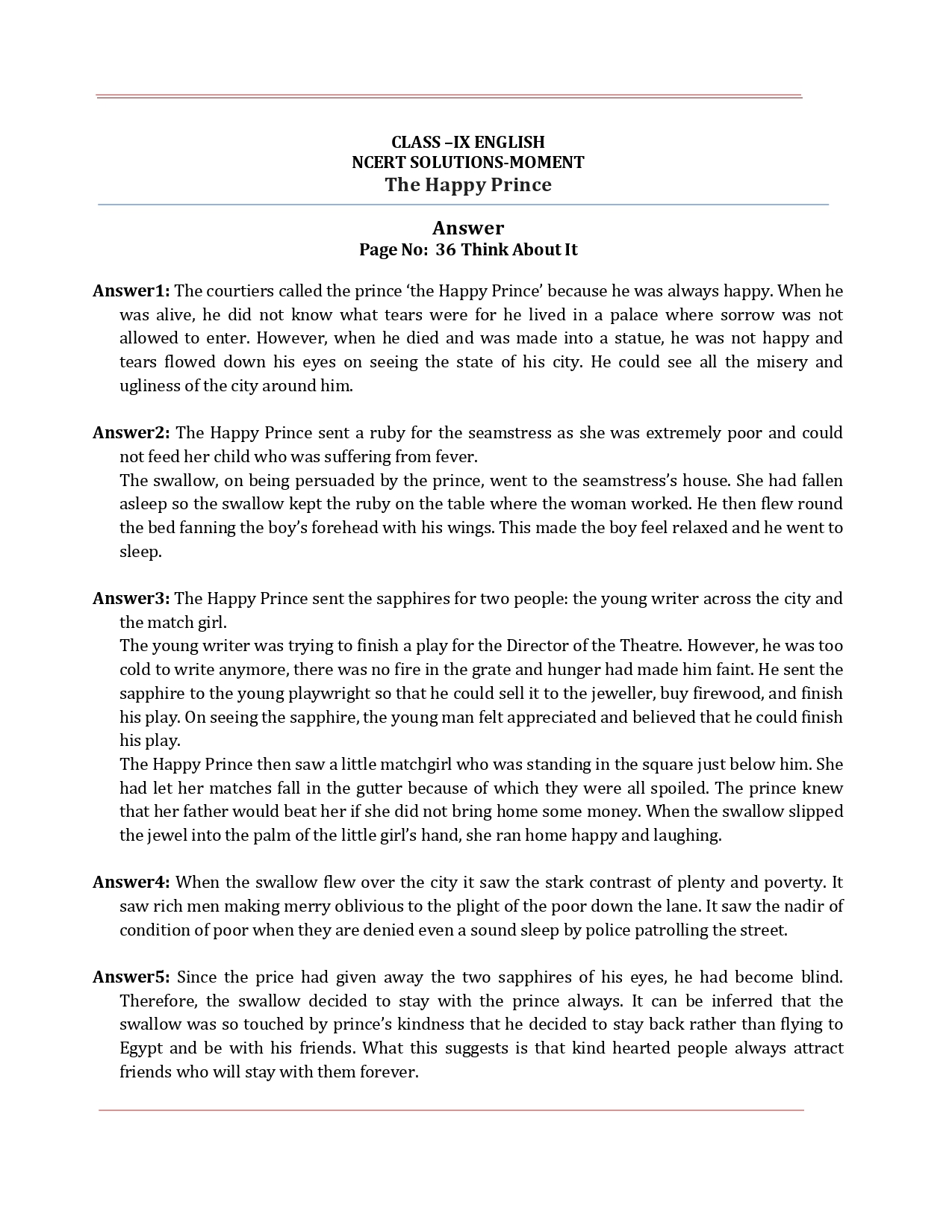 CLASS –IX ENGLISH
NCERT SOLUTIONS-MOMENT
The Happy Prince

Answer
Page No: 36 Think About It

Answer1: The courtiers called the prince 'the Happy Prince' because he was always happy. When he was alive, he did not know what tears were for he lived in a palace where sorrow was not allowed to enter. However, when he died and was made into a statue, he was not happy and tears flowed down his eyes on seeing the state of his city. He could see all the misery and ugliness of the city around him.

Answer2: The Happy Prince sent a ruby for the seamstress as she was extremely poor and could not feed her child who was suffering from fever.
The swallow, on being persuaded by the prince, went to the seamstress's house. She had fallen asleep so the swallow kept the ruby on the table where the woman worked. He then flew round the bed fanning the boy's forehead with his wings. This made the boy feel relaxed and he went to sleep.

Answer3: The Happy Prince sent the sapphires for two people: the young writer across the city and the match girl.
The young writer was trying to finish a play for the Director of the Theatre. However, he was too cold to write anymore, there was no fire in the grate and hunger had made him faint. He sent the sapphire to the young playwright so that he could sell it to the jeweller, buy firewood, and finish his play. On seeing the sapphire, the young man felt appreciated and believed that he could finish his play.
The Happy Prince then saw a little matchgirl who was standing in the square just below him. She had let her matches fall in the gutter because of which they were all spoiled. The prince knew that her father would beat her if she did not bring home some money. When the swallow slipped the jewel into the palm of the little girl's hand, she ran home happy and laughing.

Answer4: When the swallow flew over the city it saw the stark contrast of plenty and poverty. It saw rich men making merry oblivious to the plight of the poor down the lane. It saw the nadir of condition of poor when they are denied even a sound sleep by police patrolling the street.

Answer5: Since the price had given away the two sapphires of his eyes, he had become blind. Therefore, the swallow decided to stay with the prince always. It can be inferred that the swallow was so touched by prince's kindness that he decided to stay back rather than flying to Egypt and be with his friends. What this suggests is that kind hearted people always attract friends who will stay with them forever.